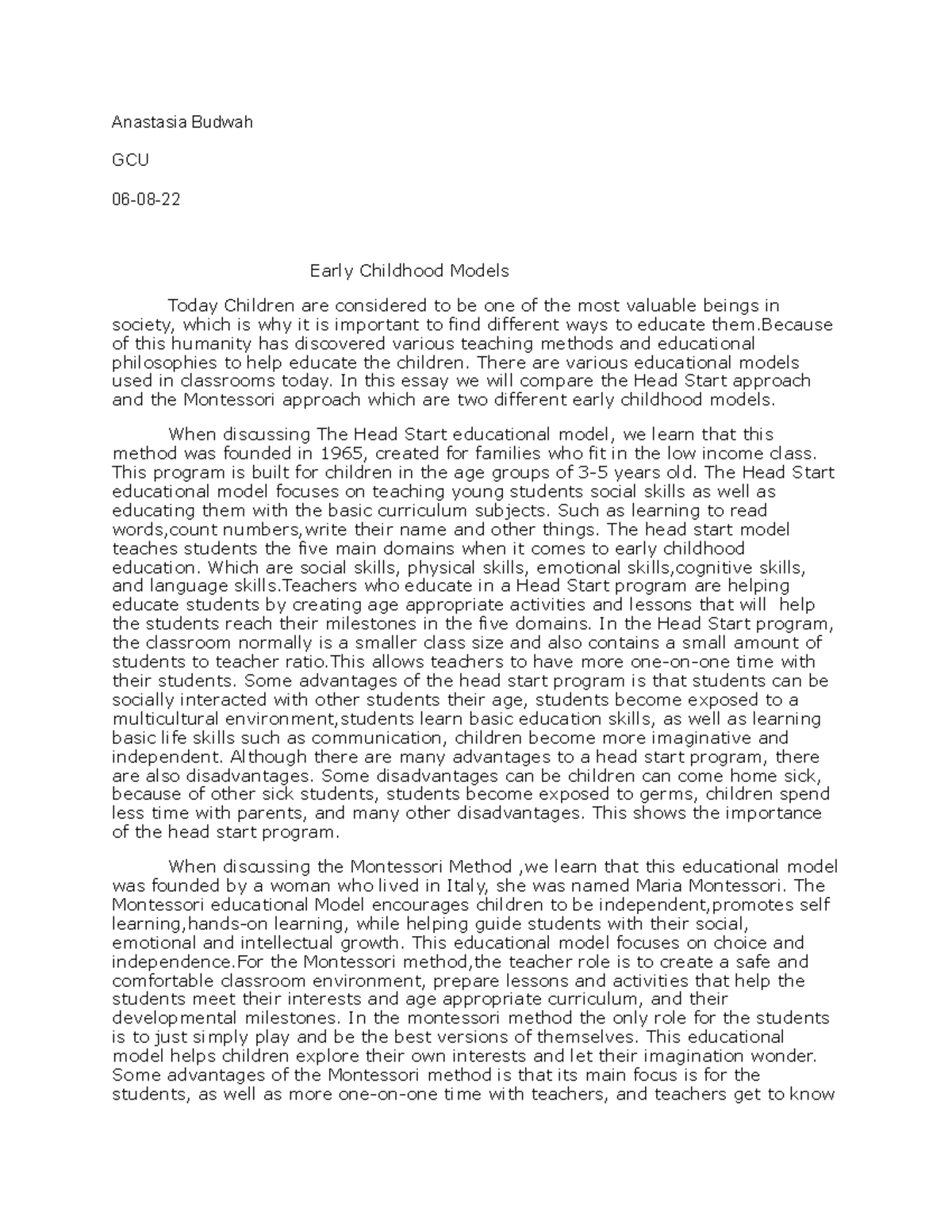 Anastasia Budwah

GCU

06-08-22

Early Childhood Models

Today Children are considered to be one of the most valuable beings in society, which is why it is important to find different ways to educate them.Because of this humanity has discovered various teaching methods and educational philosophies to help educate the children. There are various educational models used in classrooms today. In this essay we will compare the Head Start approach and the Montessori approach which are two different early childhood models.

When discussing The Head Start educational model, we learn that this method was founded in 1965, created for families who fit in the low income class. This program is built for children in the age groups of 3-5 years old. The Head Start educational model focuses on teaching young students social skills as well as educating them with the basic curriculum subjects. Such as learning to read words,count numbers,write their name and other things. The head start model teaches students the five main domains when it comes to early childhood education. Which are social skills, physical skills, emotional skills,cognitive skills, and language skills.Teachers who educate in a Head Start program are helping educate students by creating age appropriate activities and lessons that will help the students reach their milestones in the five domains. In the Head Start program, the classroom normally is a smaller class size and also contains a small amount of students to teacher ratio.This allows teachers to have more one-on-one time with their students. Some advantages of the head start program is that students can be socially interacted with other students their age, students become exposed to a multicultural environment,students learn basic education skills, as well as learning basic life skills such as communication, children become more imaginative and independent. Although there are many advantages to a head start program, there are also disadvantages. Some disadvantages can be children can come home sick, because of other sick students, students become exposed to germs, children spend less time with parents, and many other disadvantages. This shows the importance of the head start program.

When discussing the Montessori Method ,we learn that this educational model was founded by a woman who lived in Italy, she was named Maria Montessori. The Montessori educational Model encourages children to be independent,promotes self learning,hands-on learning, while helping guide students with their social, emotional and intellectual growth. This educational model focuses on choice and independence.For the Montessori method,the teacher role is to create a safe and comfortable classroom environment, prepare lessons and activities that help the students meet their interests and age appropriate curriculum, and their developmental milestones. In the montessori method the only role for the students is to just simply play and be the best versions of themselves. This educational model helps children explore their own interests and let their imagination wonder. Some advantages of the Montessori method is that its main focus is for the students, as well as more one-on-one time with teachers, and teachers get to know